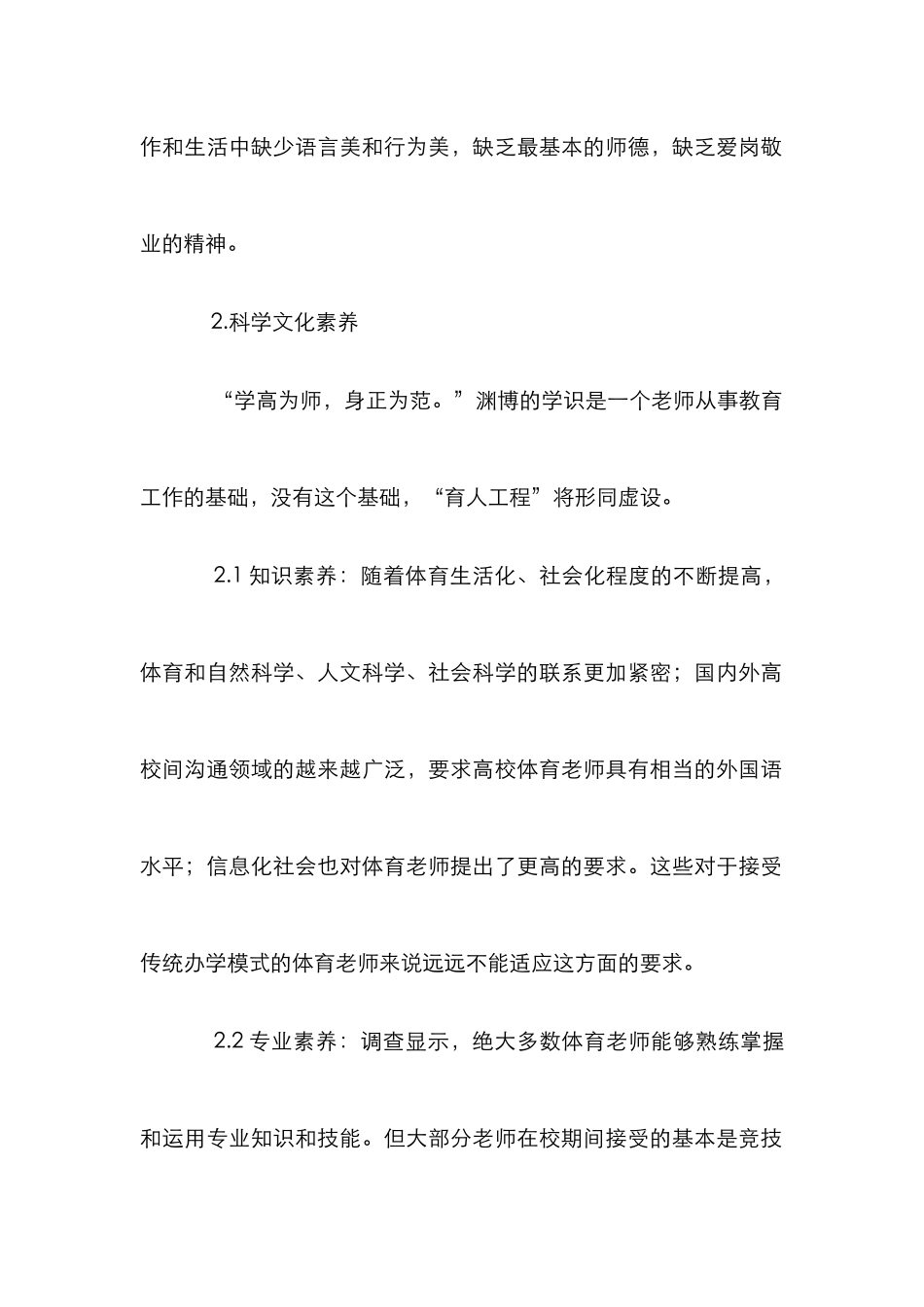 作和生活中缺少语言美和行为美，缺乏最基本的师德，缺乏爱岗敬业的精神。

2.科学文化素养

“学高为师，身正为范。”渊博的学识是一个老师从事教育工作的基础，没有这个基础，“育人工程”将形同虚设。

2.1 知识素养：随着体育生活化、社会化程度的不断提高，体育和自然科学、人文科学、社会科学的联系更加紧密；国内外高校间沟通领域的越来越广泛，要求高校体育老师具有相当的外国语水平；信息化社会也对体育老师提出了更高的要求。这些对于接受传统办学模式的体育老师来说远远不能适应这方面的要求。

2.2 专业素养：调查显示，绝大多数体育老师能够熟练掌握和运用专业知识和技能。但大部分老师在校期间接受的基本是竞技